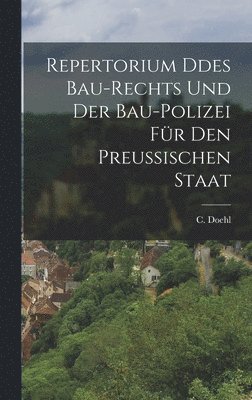 Repertorium Ddes Bau-Rechts Und Der Bau-Polizei Für Den Preussischen Staat

C. Doehl